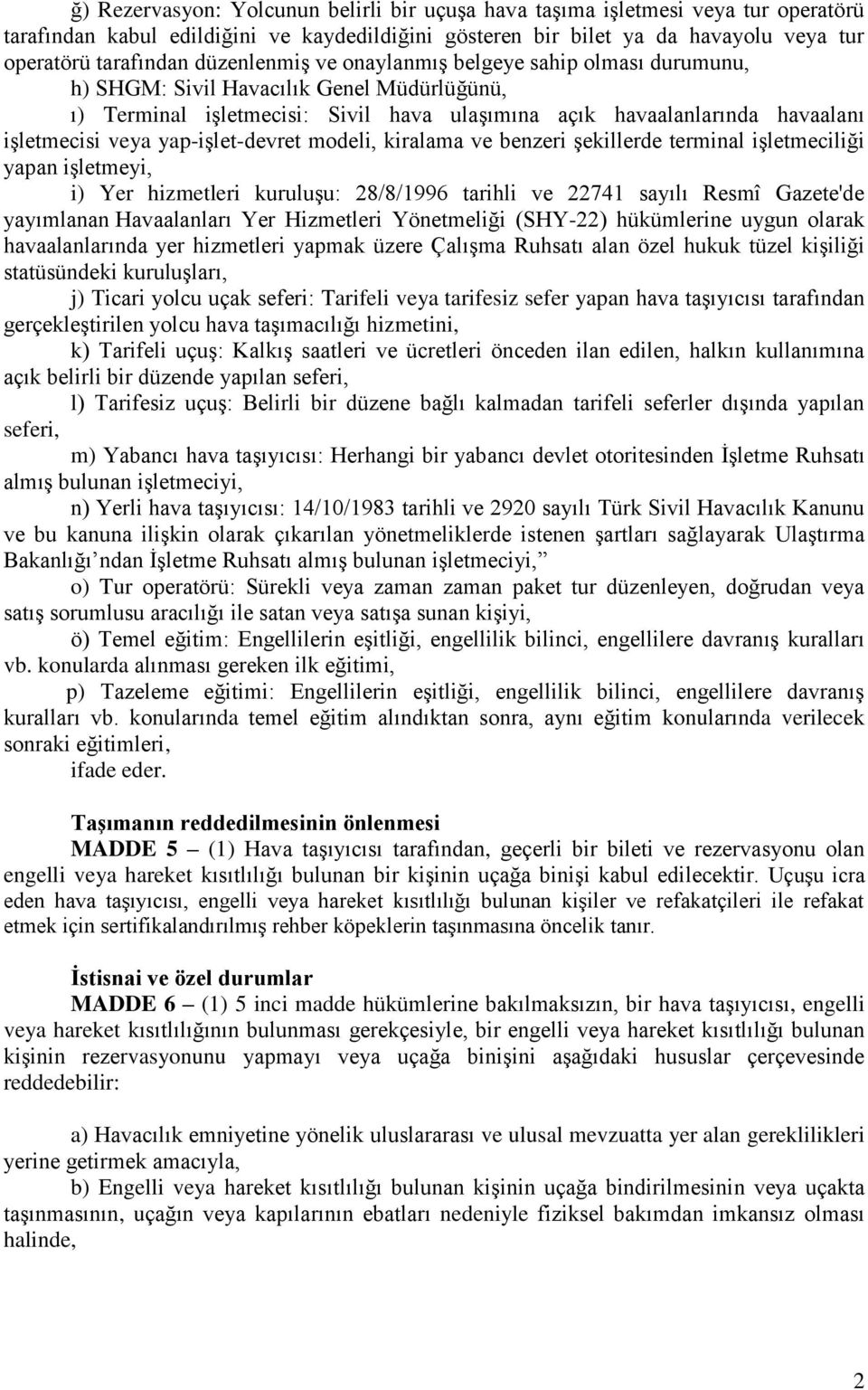 ğ) Rezervasyon: Yolcunun belirli bir uçuşa hava taşıma işletmesi veya tur operatörü tarafından kabul edildiğini ve kaydedildiğini gösteren bir bilet ya da havayolu veya tur operatörü tarafından düzenlenmiş ve onaylanmış belgeye sahip olması durumunu,

h) SHGM: Sivil Havacılık Genel Müdürlüğünü,

ı) Terminal işletmecisi: Sivil hava ulaşımına açık havaalanlarında havaalanı işletmecisi veya yap-işlet-devret modeli, kiralama ve benzeri şekillerde terminal işletmeciliği yapan işletmeyi,

i) Yer hizmetleri kuruluşu: 28/8/1996 tarihli ve 22741 sayılı Resmî Gazete'de yayımlanan Havaalanları Yer Hizmetleri Yönetmeliği (SHY-22) hükümlerine uygun olarak havaalanlarında yer hizmetleri yapmak üzere Çalışma Ruhsatı alan özel hukuk tüzel kişiliği statüsündeki kuruluşları,

j) Ticari yolcu uçak seferi: Tarifeli veya tarifesiz sefer yapan hava taşıyıcısı tarafından gerçekleştirilen yolcu hava taşımacılığı hizmetini,

k) Tarifeli uçuş: Kalkış saatleri ve ücretleri önceden ilan edilen, halkın kullanımına açık belirli bir düzende yapılan seferi,

l) Tarifesiz uçuş: Belirli bir düzene bağlı kalmadan tarifeli seferler dışında yapılan seferi,

m) Yabancı hava taşıyıcısı: Herhangi bir yabancı devlet otoritesinden İşletme Ruhsatı almış bulunan işletmeciyi,

n) Yerli hava taşıyıcısı: 14/10/1983 tarihli ve 2920 sayılı Türk Sivil Havacılık Kanunu ve bu kanuna ilişkin olarak çıkarılan yönetmeliklerde istenen şartları sağlayarak Ulaştırma Bakanlığı’ndan İşletme Ruhsatı almış bulunan işletmeciyi,”

o) Tur operatörü: Sürekli veya zaman zaman paket tur düzenleyen, doğrudan veya satış sorumlusu aracılığı ile satan veya satışa sunan kişiyi,

ö) Temel eğitim: Engellilerin eşitliği, engellilik bilinci, engellilere davranış kuralları vb. konularda alınması gereken ilk eğitimi,

p) Tazeleme eğitimi: Engellilerin eşitliği, engellilik bilinci, engellilere davranış kuralları vb. konularında temel eğitim alındıktan sonra, aynı eğitim konularında verilecek sonraki eğitimleri,

ifade eder.

Taşımanın reddedilmesinin önlenmesi

MADDE 5 – (1) Hava taşıyıcısı tarafından, geçerli bir bileti ve rezervasyonu olan engelli veya hareket kısıtlılığı bulunan bir kişinin uçağa binişi kabul edilecektir. Uçuşu icra eden hava taşıyıcısı, engelli veya hareket kısıtlılığı bulunan kişiler ve refakatçileri ile refakat etmek için sertifikalandırılmış rehber köpeklerin taşınmasına öncelik tanır.

İstisnai ve özel durumlar

MADDE 6 – (1) 5 inci madde hükümlerine bakılmaksızın, bir hava taşıyıcısı, engelli veya hareket kısıtlılığının bulunması gerekçesiyle, bir engelli veya hareket kısıtlılığı bulunan kişinin rezervasyonunu yapmayı veya uçağa binişini aşağıdaki hususlar çerçevesinde reddedebilir:

a) Havacılık emniyetine yönelik uluslararası ve ulusal mevzuatta yer alan gereklilikleri yerine getirmek amacıyla,

b) Engelli veya hareket kısıtlılığı bulunan kişinin uçağa bindirilmesinin veya uçakta taşınmasının, uçağın veya kapılarının ebatları nedeniyle fiziksel bakımdan imkansız olması halinde,

2